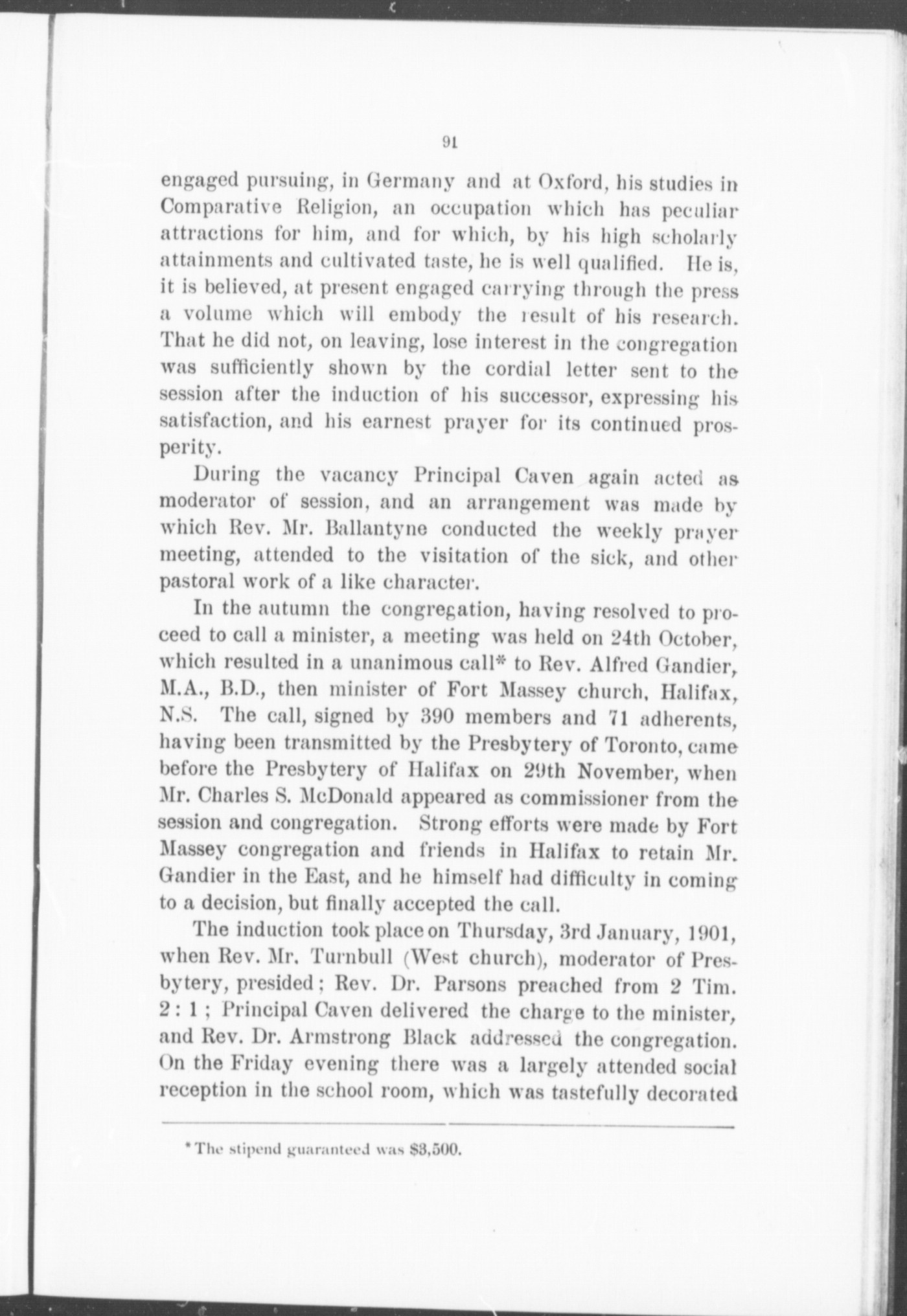 91

engaged pursuing, in Germany and at Oxford, his studies in Comparative Religion, an occupation which has peculiar attractions for him, and for which, by his high scholarly attainments and cultivated taste, he is well qualified. He is, it is believed, at present engaged carrying through the press a volume which will embody the result of his research. That he did not, on leaving, lose interest in the congregation was sufficiently shown by the cordial letter sent to the session after the induction of his successor, expressing his satisfaction, and his earnest prayer for its continued prosperity.

During the vacancy Principal Caven again acted as moderator of session, and an arrangement was made by which Rev. Mr. Ballantyne conducted the weekly prayer meeting, attended to the visitation of the sick, and other pastoral work of a like character.

In the autumn the congregation, having resolved to proceed to call a minister, a meeting was held on 24th October, which resulted in a unanimous call* to Rev. Alfred Gandier, M.A., B.D., then minister of Fort Massey church, Halifax, N.S. The call, signed by 390 members and 71 adherents, having been transmitted by the Presbytery of Toronto, came before the Presbytery of Halifax on 29th November, when Mr. Charles S. McDonald appeared as commissioner from the session and congregation. Strong efforts were made by Fort Massey congregation and friends in Halifax to retain Mr. Gandier in the East, and he himself had difficulty in coming to a decision, but finally accepted the call.

The induction took place on Thursday, 3rd January, 1901, when Rev. Mr. Turnbull (West church), moderator of Presbytery, presided; Rev. Dr. Parsons preached from 2 Tim. 2 : 1 ; Principal Caven delivered the charge to the minister, and Rev. Dr. Armstrong Black addressed the congregation. On the Friday evening there was a largely attended social reception in the school room, which was tastefully decorated

* The stipend guaranteed was $3,500.